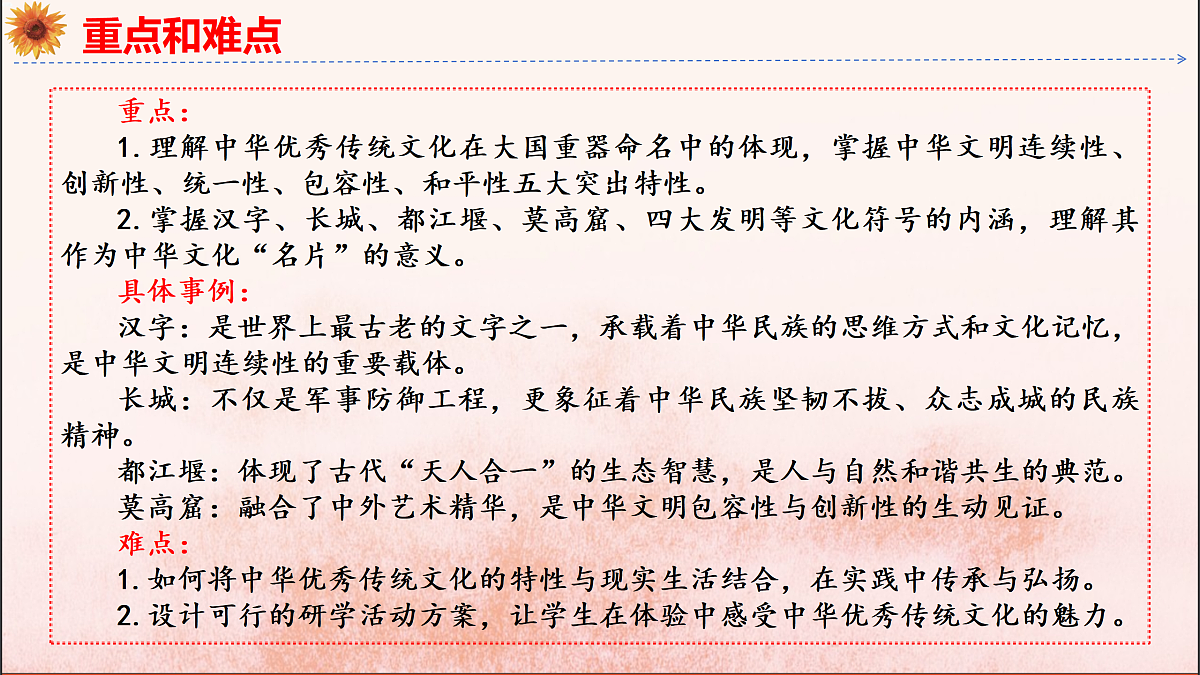 重点和难点

重点：

1. 理解中华优秀传统文化在大国重器命名中的体现，掌握中华文明连续性、创新性、统一性、包容性、和平性五大突出特性。

2. 掌握汉字、长城、都江堰、莫高窟、四大发明等文化符号的内涵，理解其作为中华文化“名片”的意义。

具体事例：

汉字：是世界上最古老的文字之一，承载着中华民族的思维方式和文化记忆，是中华文明连续性的重要载体。

长城：不仅是军事防御工程，更象征着中华民族坚韧不拔、众志成城的民族精神。

都江堰：体现了古代“天人合一”的生态智慧，是人与自然和谐共生的典范。

莫高窟：融合了中外艺术精华，是中华文明包容性与创新性的生动见证。

难点：

1. 如何将中华优秀传统文化的特性与现实生活结合，在实践中传承与弘扬。

2. 设计可行的研学活动方案，让学生在体验中感受中华优秀传统文化的魅力。